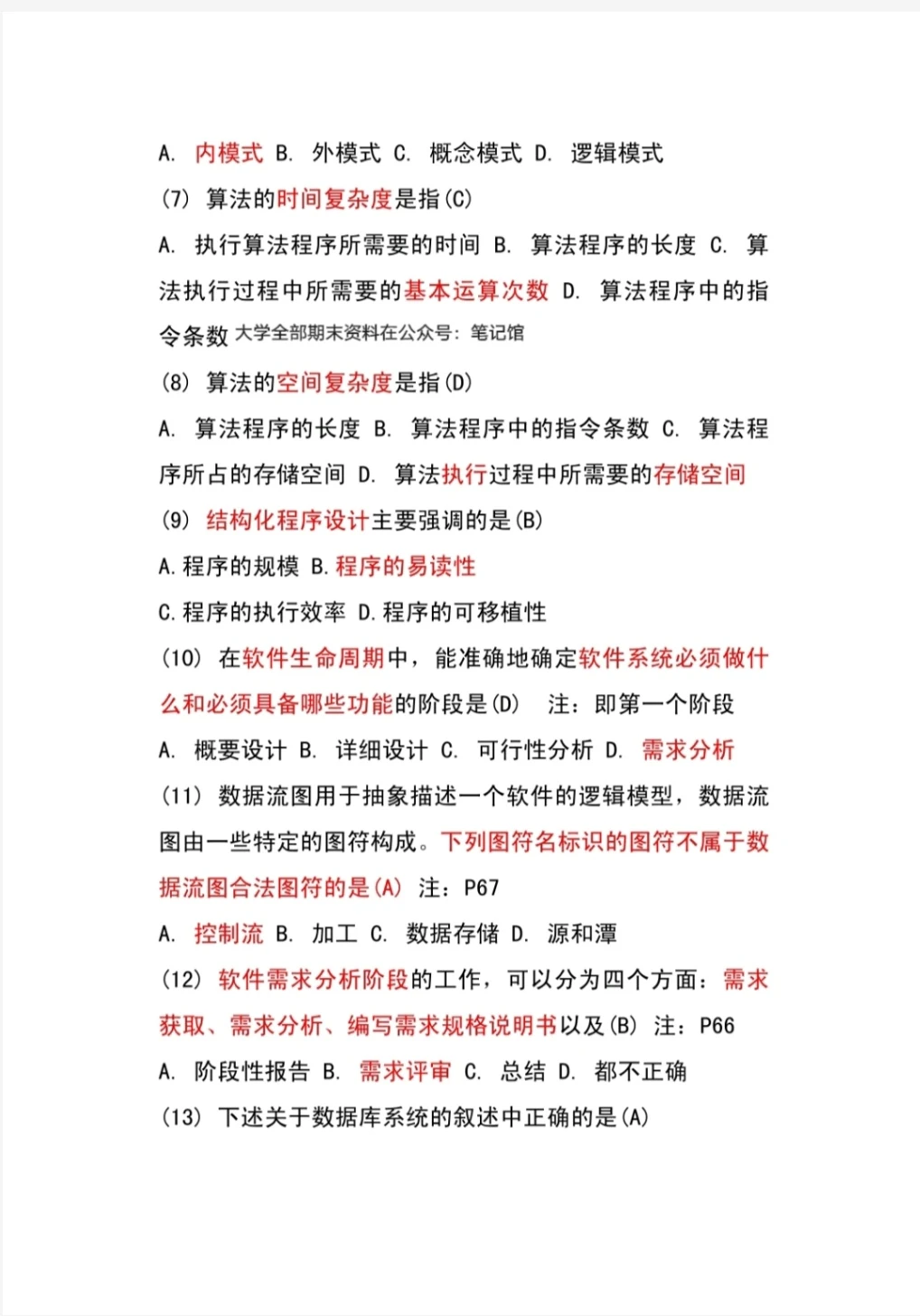 A. 内模式 B. 外模式 C. 概念模式 D. 逻辑模式

(7) 算法的时间复杂度是指(C)

A. 执行算法程序所需要的时间 B. 算法程序的长度 C. 算法执行过程中所需要的基本运算次数 D. 算法程序中的指令条数 大学全部期末资料在公众号：笔记馆

(8) 算法的空间复杂度是指(D)

A. 算法程序的长度 B. 算法程序中的指令条数 C. 算法程序所占的存储空间 D. 算法执行过程中所需要的存储空间

(9) 结构化程序设计主要强调的是(B)

A.程序的规模 B.程序的易读性

C.程序的执行效率 D.程序的可移植性

(10) 在软件生命周期中，能准确地确定软件系统必须做什么和必须具备哪些功能的阶段是(D) 注：即第一个阶段

A. 概要设计 B. 详细设计 C. 可行性分析 D. 需求分析

(11) 数据流图用于抽象描述一个软件的逻辑模型，数据流图由一些特定的图符构成。下列图符名标识的图符不属于数据流图合法图符的是(A) 注：P67

A. 控制流 B. 加工 C. 数据存储 D. 源和潭

(12) 软件需求分析阶段的工作，可以分为四个方面：需求获取、需求分析、编写需求规格说明书以及(B) 注：P66

A. 阶段性报告 B. 需求评审 C. 总结 D. 都不正确

(13) 下述关于数据库系统的叙述中正确的是(A)